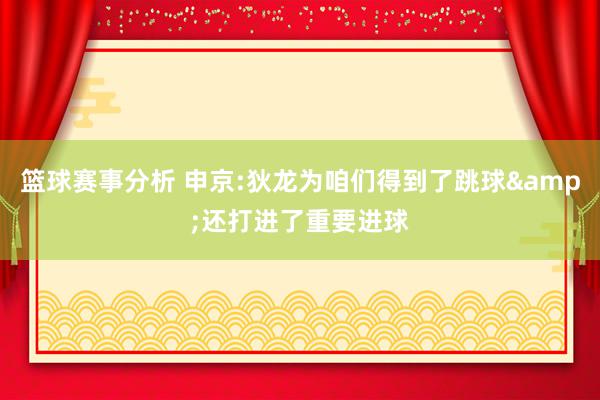 篮球赛事分析 申京:狄龙为咱们得到了跳球&amp;还打进了重要进球